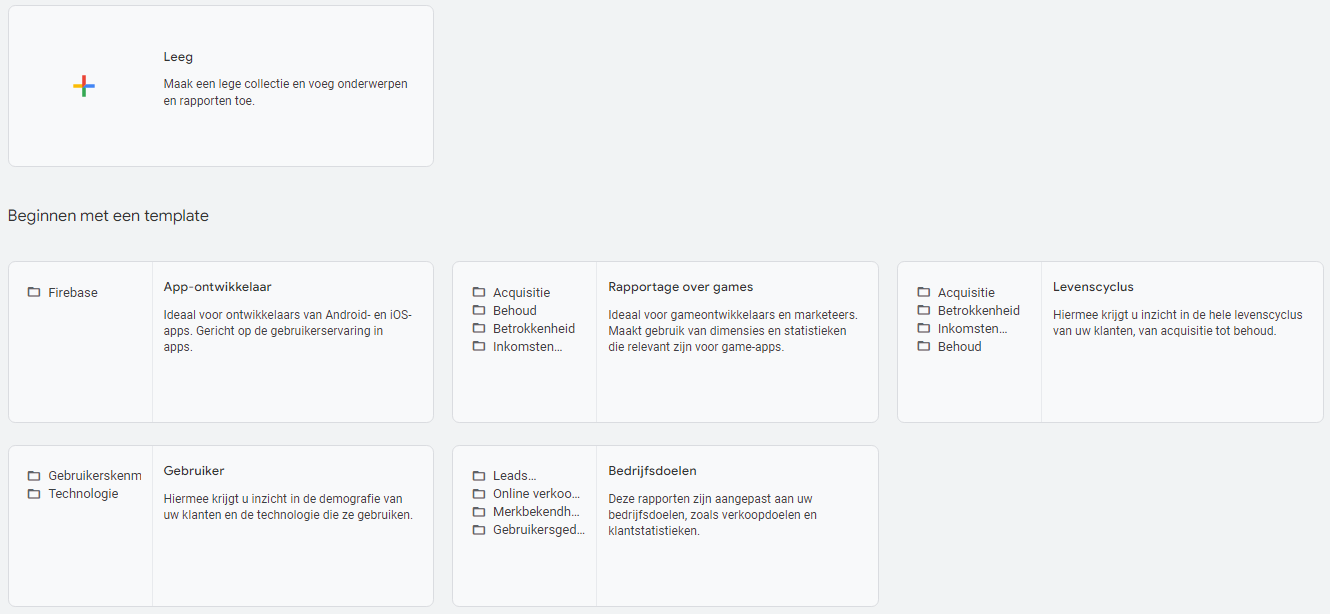 Leeg

Maak een lege collectie en voeg onderwerpen en rapporten toe.

Beginnen met een template

Firebase

App-ontwikkelaar

Ideaal voor ontwikkelaars van Android- en iOS-apps. Gericht op de gebruikerservaring in apps.

Acquisitie
Behoud
Betrokkenheid
Inkomsten...

Rapportage over games

Ideaal voor gameontwikkelaars en marketeers. Maakt gebruik van dimensies en statistieken die relevant zijn voor game-apps.

Acquisitie
Betrokkenheid
Inkomsten...
Behoud

Levenscyclus

Hiermee krijgt u inzicht in de hele levenscyclus van uw klanten, van acquisitie tot behoud.

Gebruikerskenm
Technologie

Gebruiker

Hiermee krijgt u inzicht in de demografie van uw klanten en de technologie die ze gebruiken.

Leads...
Online verkoo...
Merkbekendh...
Gebruikersged...

Bedrijfsdoelen

Deze rapporten zijn aangepast aan uw bedrijfsdoelen, zoals verkoopdoelen en klantstatistieken.